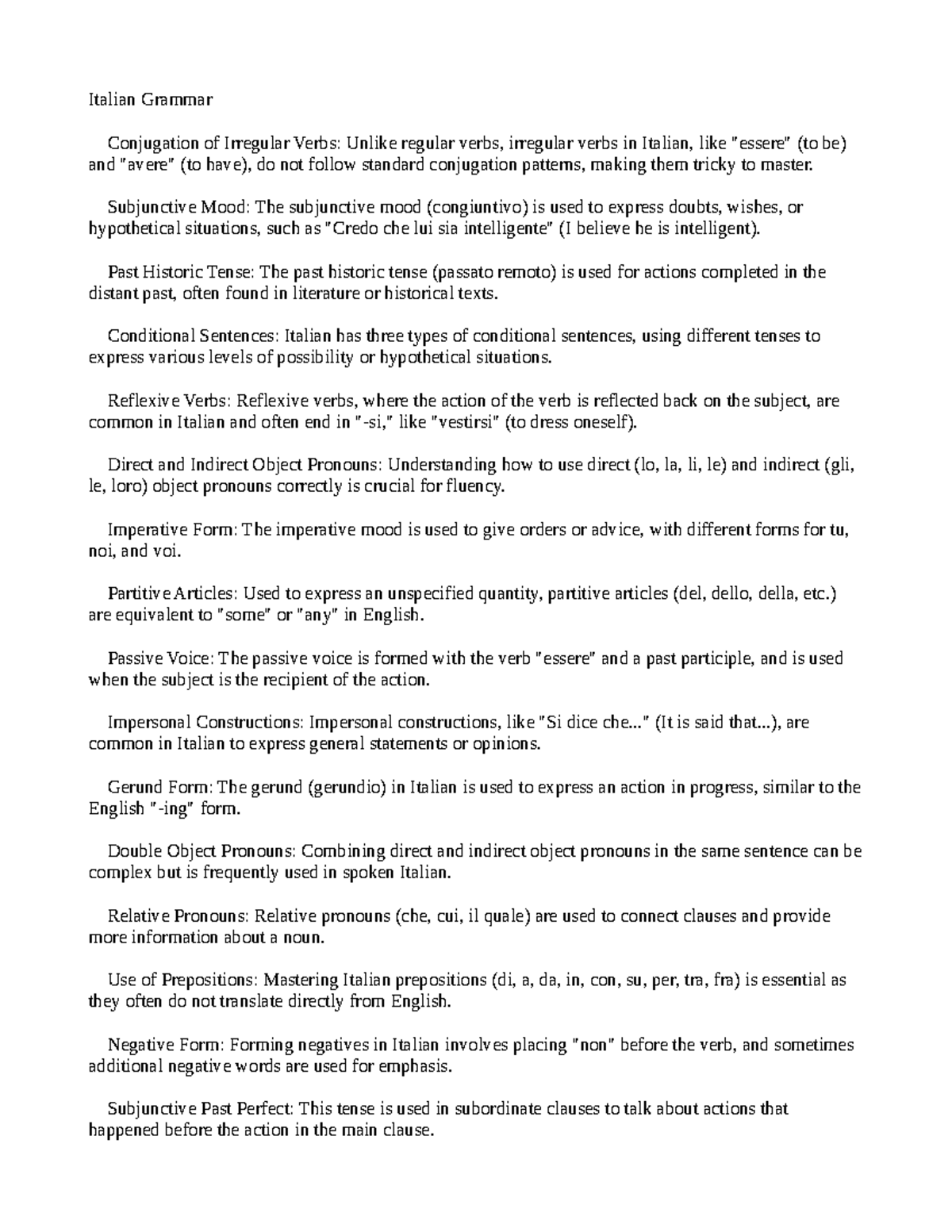 Italian Grammar

Conjugation of Irregular Verbs: Unlike regular verbs, irregular verbs in Italian, like "essere" (to be) and "avere" (to have), do not follow standard conjugation patterns, making them tricky to master.

Subjunctive Mood: The subjunctive mood (congiuntivo) is used to express doubts, wishes, or hypothetical situations, such as "Credo che lui sia intelligente" (I believe he is intelligent).

Past Historic Tense: The past historic tense (passato remoto) is used for actions completed in the distant past, often found in literature or historical texts.

Conditional Sentences: Italian has three types of conditional sentences, using different tenses to express various levels of possibility or hypothetical situations.

Reflexive Verbs: Reflexive verbs, where the action of the verb is reflected back on the subject, are common in Italian and often end in "-si," like "vestirsi" (to dress oneself).

Direct and Indirect Object Pronouns: Understanding how to use direct (lo, la, li, le) and indirect (gli, le, loro) object pronouns correctly is crucial for fluency.

Imperative Form: The imperative mood is used to give orders or advice, with different forms for tu, noi, and voi.

Partitive Articles: Used to express an unspecified quantity, partitive articles (del, dello, della, etc.) are equivalent to "some" or "any" in English.

Passive Voice: The passive voice is formed with the verb "essere" and a past participle, and is used when the subject is the recipient of the action.

Impersonal Constructions: Impersonal constructions, like "Si dice che..." (It is said that...), are common in Italian to express general statements or opinions.

Gerund Form: The gerund (gerundio) in Italian is used to express an action in progress, similar to the English "-ing" form.

Double Object Pronouns: Combining direct and indirect object pronouns in the same sentence can be complex but is frequently used in spoken Italian.

Relative Pronouns: Relative pronouns (che, cui, il quale) are used to connect clauses and provide more information about a noun.

Use of Prepositions: Mastering Italian prepositions (di, a, da, in, con, su, per, tra, fra) is essential as they often do not translate directly from English.

Negative Form: Forming negatives in Italian involves placing "non" before the verb, and sometimes additional negative words are used for emphasis.

Subjunctive Past Perfect: This tense is used in subordinate clauses to talk about actions that happened before the action in the main clause.